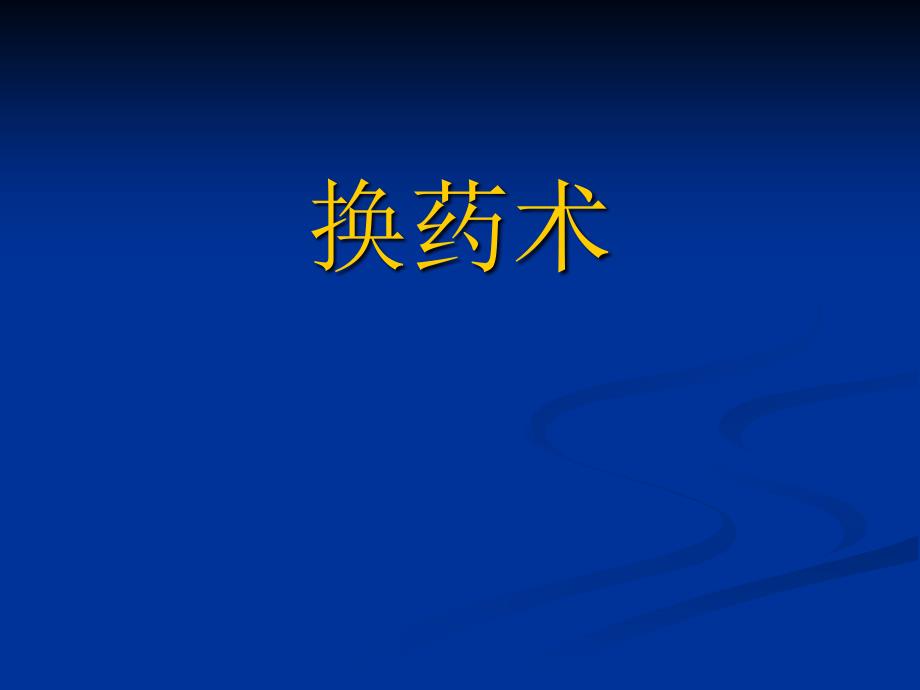 换药术